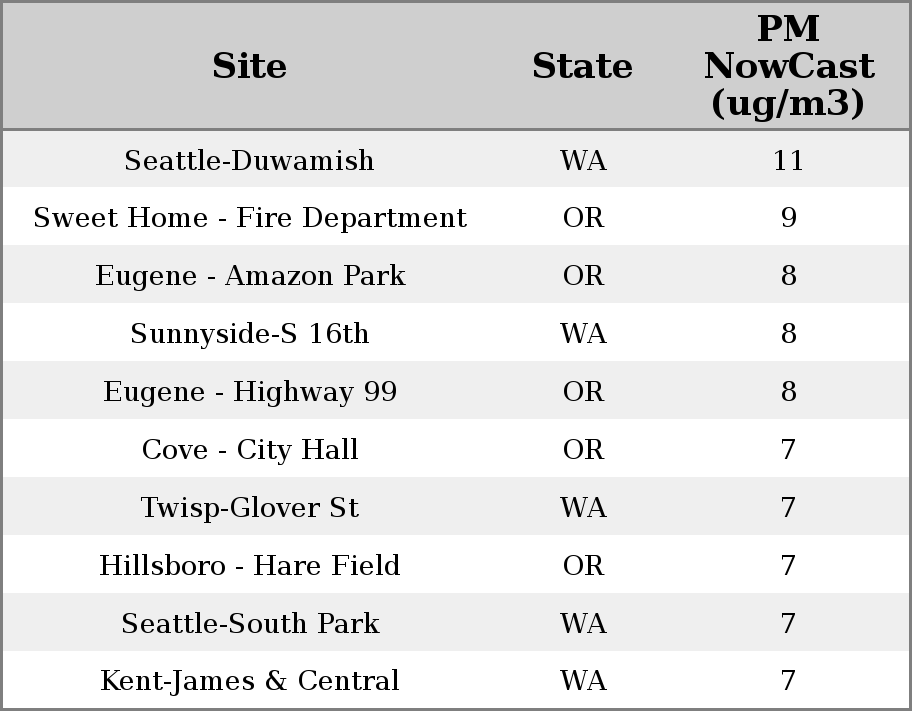 | Site | State | PM NowCast (ug/m3) |
|---|---|---|
| Seattle-Duwamish | WA | 11 |
| Sweet Home - Fire Department | OR | 9 |
| Eugene - Amazon Park | OR | 8 |
| Sunnyside-S 16th | WA | 8 |
| Eugene - Highway 99 | OR | 8 |
| Cove - City Hall | OR | 7 |
| Twisp-Glover St | WA | 7 |
| Hillsboro - Hare Field | OR | 7 |
| Seattle-South Park | WA | 7 |
| Kent-James & Central | WA | 7 |